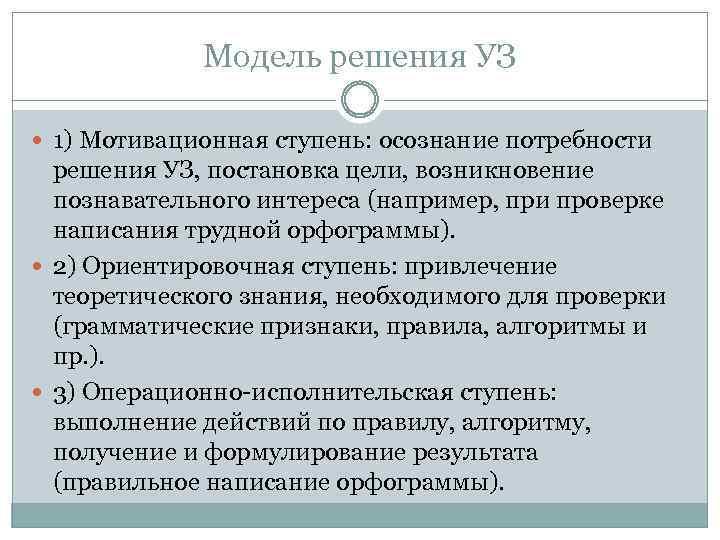 Модель решения УЗ

1) Мотивационная ступень: осознание потребности решения УЗ, постановка цели, возникновение познавательного интереса (например, при проверке написания трудной орфограммы).

2) Ориентировочная ступень: привлечение теоретического знания, необходимого для проверки (грамматические признаки, правила, алгоритмы и пр.).

3) Операционно-исполнительская ступень: выполнение действий по правилу, алгоритму, получение и формулирование результата (правильное написание орфограммы).